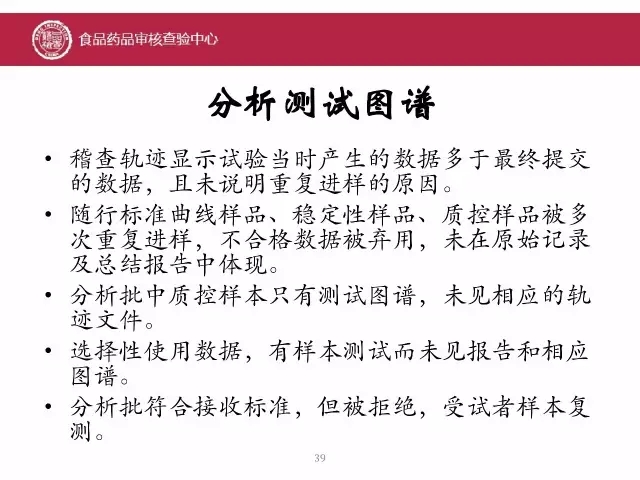 食品药品审核查验中心

分析测试图谱

• 稽查轨迹显示试验当时产生的数据多于最终提交的数据，且未说明重复进样的原因。

• 随行标准曲线样品、稳定性样品、质控样品被多次重复进样，不合格数据被弃用，未在原始记录及总结报告中体现。

• 分析批中质控样本只有测试图谱，未见相应的轨迹文件。

• 选择性使用数据，有样本测试而未见报告和相应图谱。

• 分析批符合接收标准，但被拒绝，受试者样本复测。

39